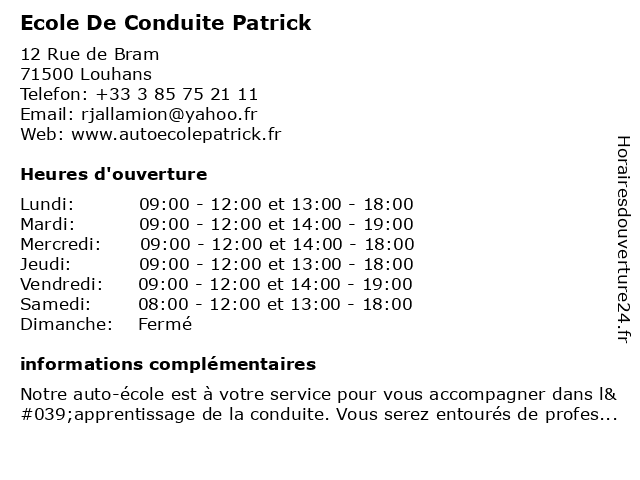 Ecole De Conduite Patrick

12 Rue de Bram
71500 Louhans
Telefon: +33 3 85 75 21 11
Email: rjallamion@yahoo.fr
Web: www.autoecolepatrick.fr

Heures d'ouverture

| | |
|---|---|
| Lundi: | 09:00 - 12:00 et 13:00 - 18:00 |
| Mardi: | 09:00 - 12:00 et 14:00 - 19:00 |
| Mercredi: | 09:00 - 12:00 et 14:00 - 18:00 |
| Jeudi: | 09:00 - 12:00 et 13:00 - 18:00 |
| Vendredi: | 09:00 - 12:00 et 14:00 - 19:00 |
| Samedi: | 08:00 - 12:00 et 13:00 - 18:00 |
| Dimanche: | Fermé |

informations complémentaires

Notre auto-école est à votre service pour vous accompagner dans l&#039;apprentissage de la conduite. Vous serez entourés de profes...

Horairesdouverture24.fr